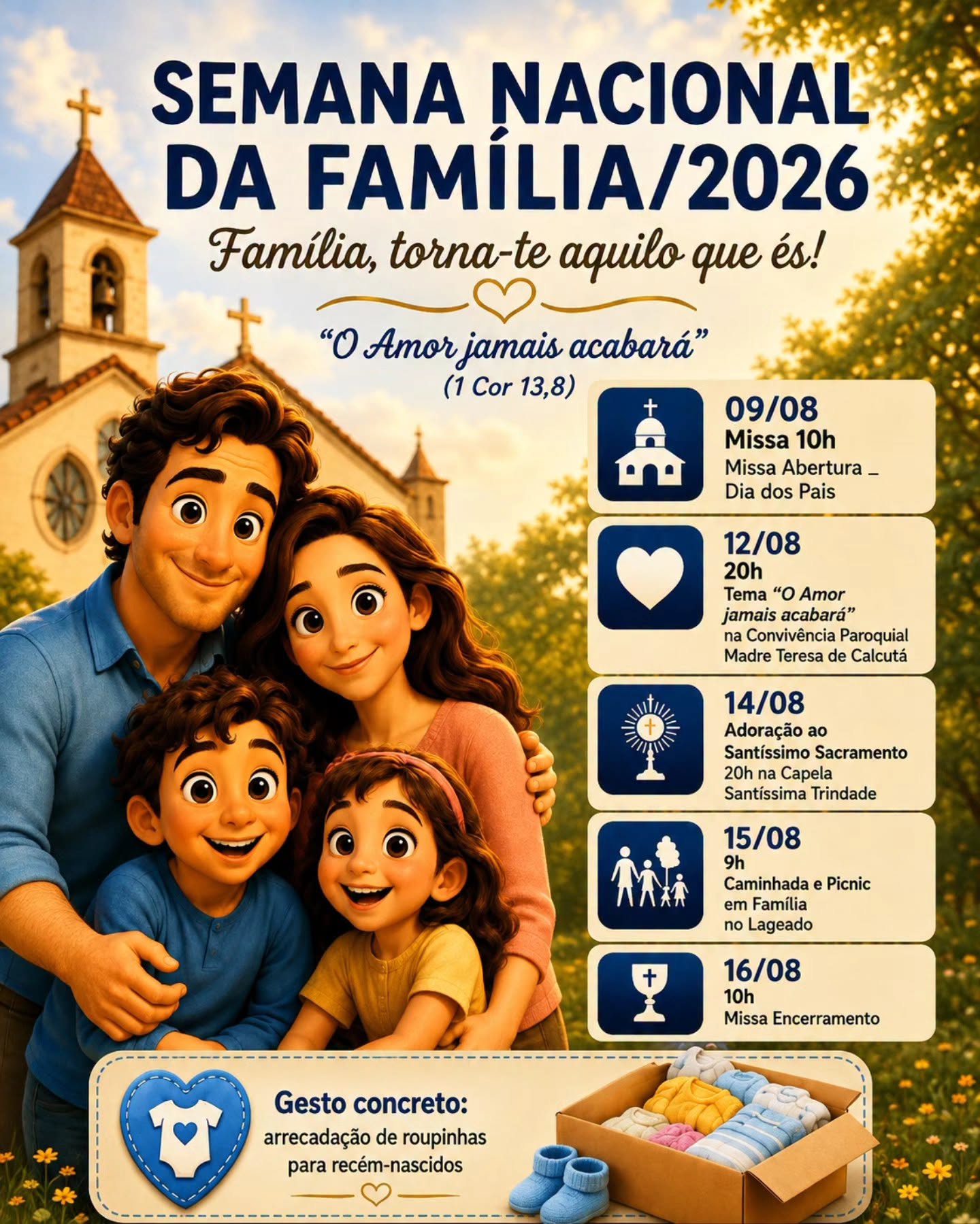 SEMANA NACIONAL DA FAMÍLIA/2026

Família, torna-te aquilo que és!

"O Amor jamais acabará"
(1 Cor 13,8)

09/08
Missa 10h
Missa Abertura _
Dia dos Pais

12/08
20h
Tema "O Amor jamais acabará"
na Convivência Paroquial
Madre Teresa de Calcutá

14/08
Adoração ao Santíssimo Sacramento
20h na Capela
Santíssima Trindade

15/08
9h
Caminhada e Picnic
em Família
no Lageado

16/08
10h
Missa Encerramento

Gesto concreto:
arrecadação de roupinhas
para recém-nascidos